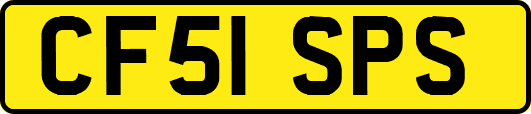 CF51 SPS